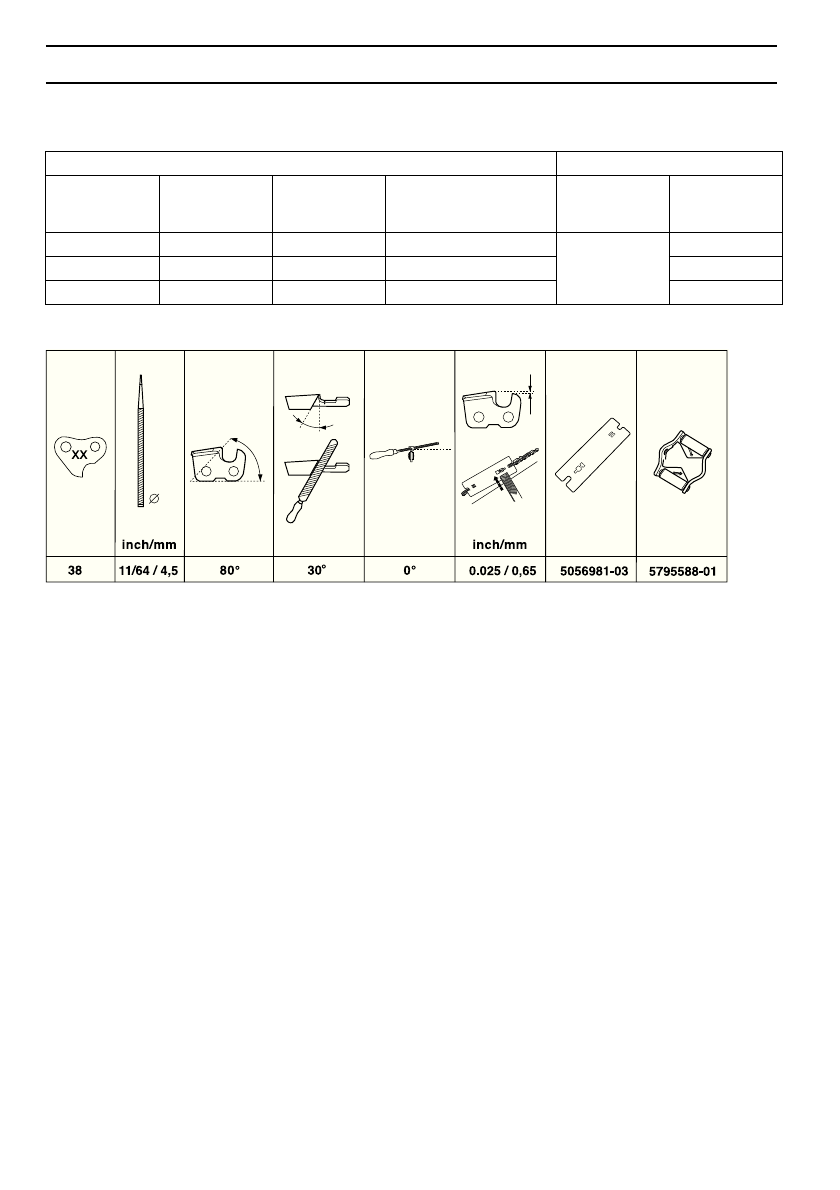 | XX | inch/mm | | | | inch/mm | | |
|---|---|---|---|---|---|---|---|
| 38 | 11/64 / 4,5 | 80° | 30° | 0° | 0.025 / 0,65 | 5056981-03 | 5795588-01 |